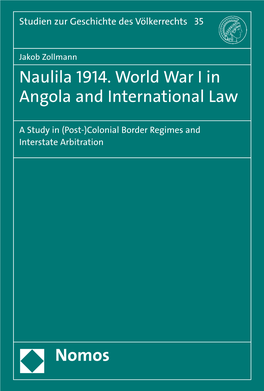 Studien zur Geschichte des Völkerrechts 35

Jakob Zollmann

Naulila 1914. World War I in Angola and International Law

A Study in (Post-)Colonial Border Regimes and Interstate Arbitration

Nomos